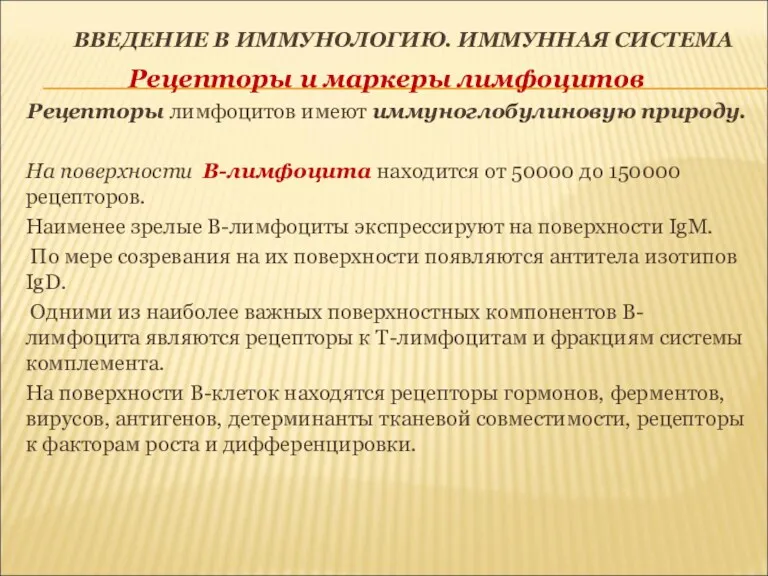 ВВЕДЕНИЕ В ИММУНОЛОГИЮ. ИММУННАЯ СИСТЕМА

Рецепторы и маркеры лимфоцитов

Рецепторы лимфоцитов имеют иммуноглобулиновую природу.

На поверхности В-лимфоцита находится от 50000 до 150000 рецепторов.

Наименее зрелые В-лимфоциты экспрессируют на поверхности IgM.

По мере созревания на их поверхности появляются антитела изотипов IgD.

Одними из наиболее важных поверхностных компонентов В-лимфоцита являются рецепторы к Т-лимфоцитам и фракциям системы комплемента.

На поверхности В-клеток находятся рецепторы гормонов, ферментов, вирусов, антигенов, детерминанты тканевой совместимости, рецепторы к факторам роста и дифференцировки.